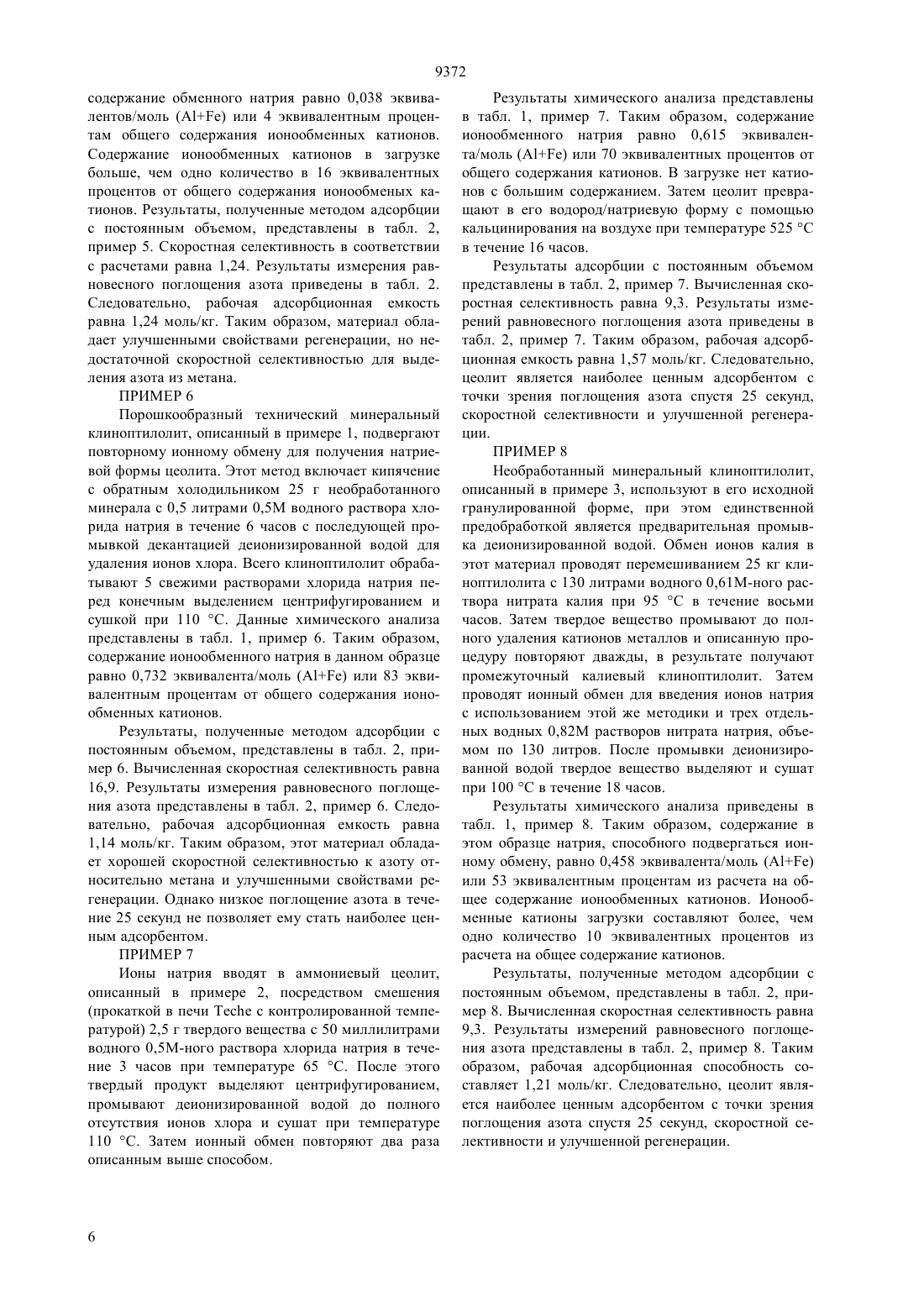 9372

содержание обменного натрия равно 0,038 эквивалентов/моль (Al+Fe) или 4 эквивалентным процентам общего содержания ионообменных катионов. Содержание ионообменных катионов в загрузке больше, чем одно количество в 16 эквивалентных процентов от общего содержания ионообменных катионов. Результаты, полученные методом адсорбции с постоянным объемом, представлены в табл. 2, пример 5. Скоростная селективность в соответствии с расчетами равна 1,24. Результаты измерения равновесного поглощения азота приведены в табл. 2. Следовательно, рабочая адсорбционная емкость равна 1,24 моль/кг. Таким образом, материал обладает улучшенными свойствами регенерации, но недостаточной скоростной селективностью для выделения азота из метана.

ПРИМЕР 6

Порошкообразный технический минеральный клиноптилолит, описанный в примере 1, подвергают повторному ионному обмену для получения натриевой формы цеолита. Этот метод включает кипячение с обратным холодильником 25 г необработанного минерала с 0,5 литрами 0,5М водного раствора хлорида натрия в течение 6 часов с последующей промывкой декантацией деионизированной водой для удаления ионов хлора. Всего клиноптилолит обрабатывают 5 свежими растворами хлорида натрия перед конечным выделением центрифугированием и сушкой при 110 °С. Данные химического анализа представлены в табл. 1, пример 6. Таким образом, содержание ионообменного натрия в данном образце равно 0,732 эквивалента/моль (Al+Fe) или 83 эквивалентным процентам от общего содержания ионообменных катионов.

Результаты, полученные методом адсорбции с постоянным объемом, представлены в табл. 2, пример 6. Вычисленная скоростная селективность равна 16,9. Результаты измерения равновесного поглощения азота представлены в табл. 2, пример 6. Следовательно, рабочая адсорбционная емкость равна 1,14 моль/кг. Таким образом, этот материал обладает хорошей скоростной селективностью к азоту относительно метана и улучшенными свойствами регенерации. Однако низкое поглощение азота в течение 25 секунд не позволяет ему стать наиболее ценным адсорбентом.

ПРИМЕР 7

Ионы натрия вводят в аммониевый цеолит, описанный в примере 2, посредством смешения (прокаткой в печи Teche с контролированной температурой) 2,5 г твердого вещества с 50 миллилитрами водного 0,5М-ного раствора хлорида натрия в течение 3 часов при температуре 65 °С. После этого твердый продукт выделяют центрифугированием, промывают деионизированной водой до полного отсутствия ионов хлора и сушат при температуре 110 °С. Затем ионный обмен повторяют два раза описанным выше способом.

Результаты химического анализа представлены в табл. 1, пример 7. Таким образом, содержание ионообменного натрия равно 0,615 эквивалента/моль (Al+Fe) или 70 эквивалентных процентов от общего содержания катионов. В загрузке нет катионов с большим содержанием. Затем цеолит превращают в его водород/натриевую форму с помощью кальцинирования на воздухе при температуре 525 °С в течение 16 часов.

Результаты адсорбции с постоянным объемом представлены в табл. 2, пример 7. Вычисленная скоростная селективность равна 9,3. Результаты измерений равновесного поглощения азота приведены в табл. 2, пример 7. Таким образом, рабочая адсорбционная емкость равна 1,57 моль/кг. Следовательно, цеолит является наиболее ценным адсорбентом с точки зрения поглощения азота спустя 25 секунд, скоростной селективности и улучшенной регенерации.

ПРИМЕР 8

Необработанный минеральный клиноптилолит, описанный в примере 3, используют в его исходной гранулированной форме, при этом единственной предобработкой является предварительная промывка деионизированной водой. Обмен ионов калия в этот материал проводят перемешиванием 25 кг клиноптилолита с 130 литрами водного 0,61М-ного раствора нитрата калия при 95 °С в течение восьми часов. Затем твердое вещество промывают до полного удаления катионов металлов и описанную процедуру повторяют дважды, в результате получают промежуточный калиевый клиноптилолит. Затем проводят ионный обмен для введения ионов натрия с использованием этой же методики и трех отдельных водных 0,82М растворов нитрата натрия, объемом по 130 литров. После промывки деионизированной водой твердое вещество выделяют и сушат при 100 °С в течение 18 часов.

Результаты химического анализа приведены в табл. 1, пример 8. Таким образом, содержание в этом образце натрия, способного подвергаться ионному обмену, равно 0,458 эквивалента/моль (Al+Fe) или 53 эквивалентным процентам из расчета на общее содержание ионообменных катионов. Ионообменные катионы загрузки составляют более, чем одно количество 10 эквивалентных процентов из расчета на общее содержание катионов.

Результаты, полученные методом адсорбции с постоянным объемом, представлены в табл. 2, пример 8. Вычисленная скоростная селективность равна 9,3. Результаты измерений равновесного поглощения азота представлены в табл. 2, пример 8. Таким образом, рабочая адсорбционная способность составляет 1,21 моль/кг. Следовательно, цеолит является наиболее ценным адсорбентом с точки зрения поглощения азота спустя 25 секунд, скоростной селективности и улучшенной регенерации.

6